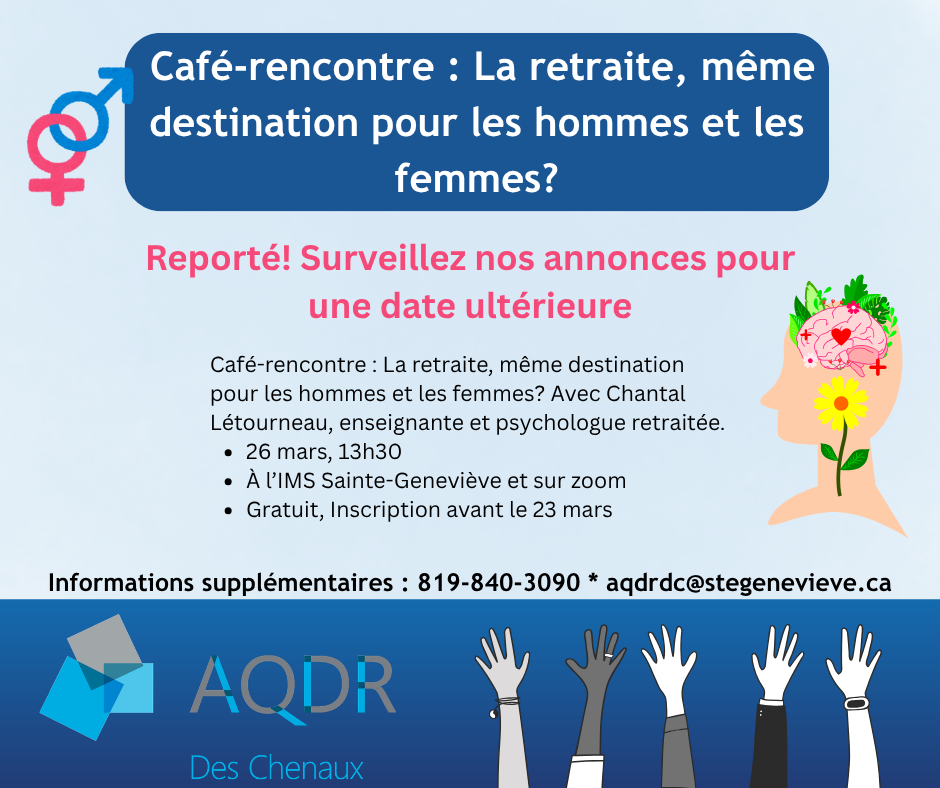 Café-rencontre : La retraite, même destination pour les hommes et les femmes?

Reporté! Surveillez nos annonces pour une date ultérieure

Café-rencontre : La retraite, même destination pour les hommes et les femmes? Avec Chantal Létourneau, enseignante et psychologue retraitée.
• 26 mars, 13h30
• À l'IMS Sainte-Geneviève et sur zoom
• Gratuit, Inscription avant le 23 mars

Informations supplémentaires : 819-840-3090 * aqdrdc@stegenevieve.ca

AQDR
Des Chenaux